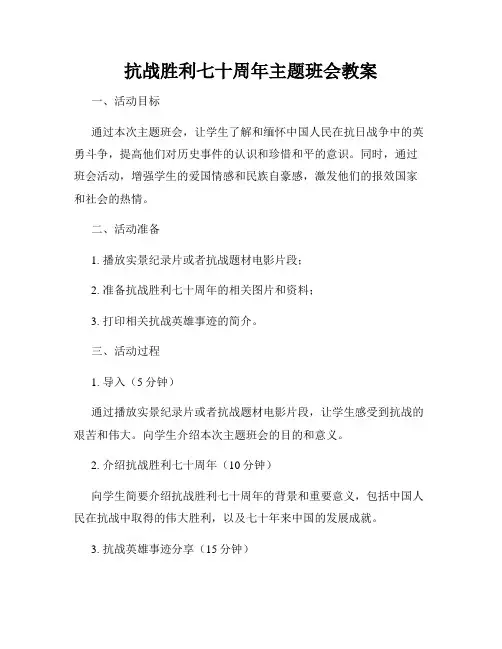 抗战胜利七十周年主题班会教案

一、活动目标

通过本次主题班会，让学生了解和缅怀中国人民在抗日战争中的英勇斗争，提高他们对历史事件的认识和珍惜和平的意识。同时，通过班会活动，增强学生的爱国情感和民族自豪感，激发他们的报效国家和社会的热情。

二、活动准备

1. 播放实景纪录片或者抗战题材电影片段；

2. 准备抗战胜利七十周年的相关图片和资料；

3. 打印相关抗战英雄事迹的简介。

三、活动过程

1. 导入（5 分钟）

通过播放实景纪录片或者抗战题材电影片段，让学生感受到抗战的艰苦和伟大。向学生介绍本次主题班会的目的和意义。

2. 介绍抗战胜利七十周年（10 分钟）

向学生简要介绍抗战胜利七十周年的背景和重要意义，包括中国人民在抗战中取得的伟大胜利，以及七十年来中国的发展成就。

3. 抗战英雄事迹分享（15 分钟）